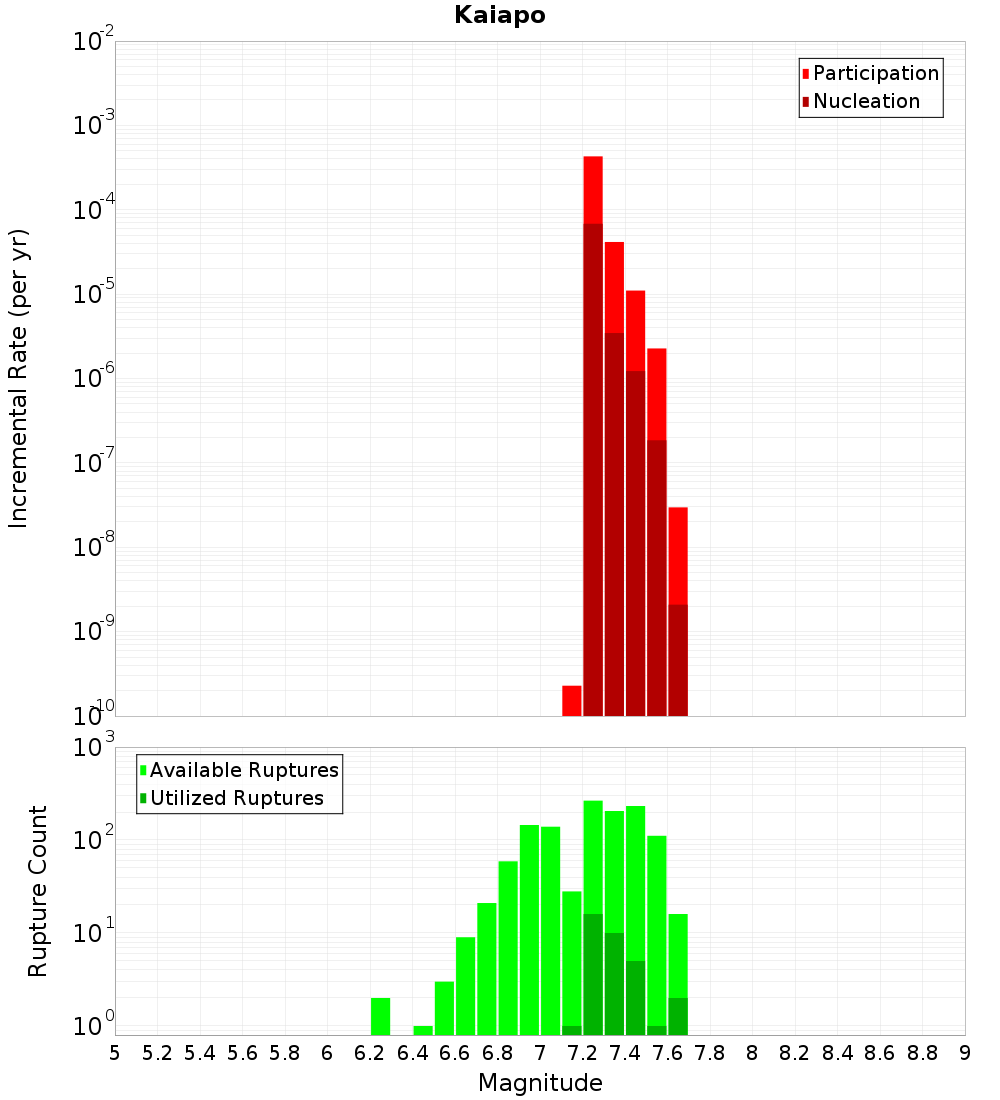 Kaiapo

Participation
Nucleation

Incremental Rate (per yr)

$10^{-2}$
$10^{-3}$
$10^{-4}$
$10^{-5}$
$10^{-6}$
$10^{-7}$
$10^{-8}$
$10^{-9}$
$10^{-10}$

Available Ruptures
Utilized Ruptures

Rupture Count

$10^{3}$
$10^{2}$
$10^{1}$
$10^{0}$

5 5.2 5.4 5.6 5.8 6 6.2 6.4 6.6 6.8 7 7.2 7.4 7.6 7.8 8 8.2 8.4 8.6 8.8 9

Magnitude